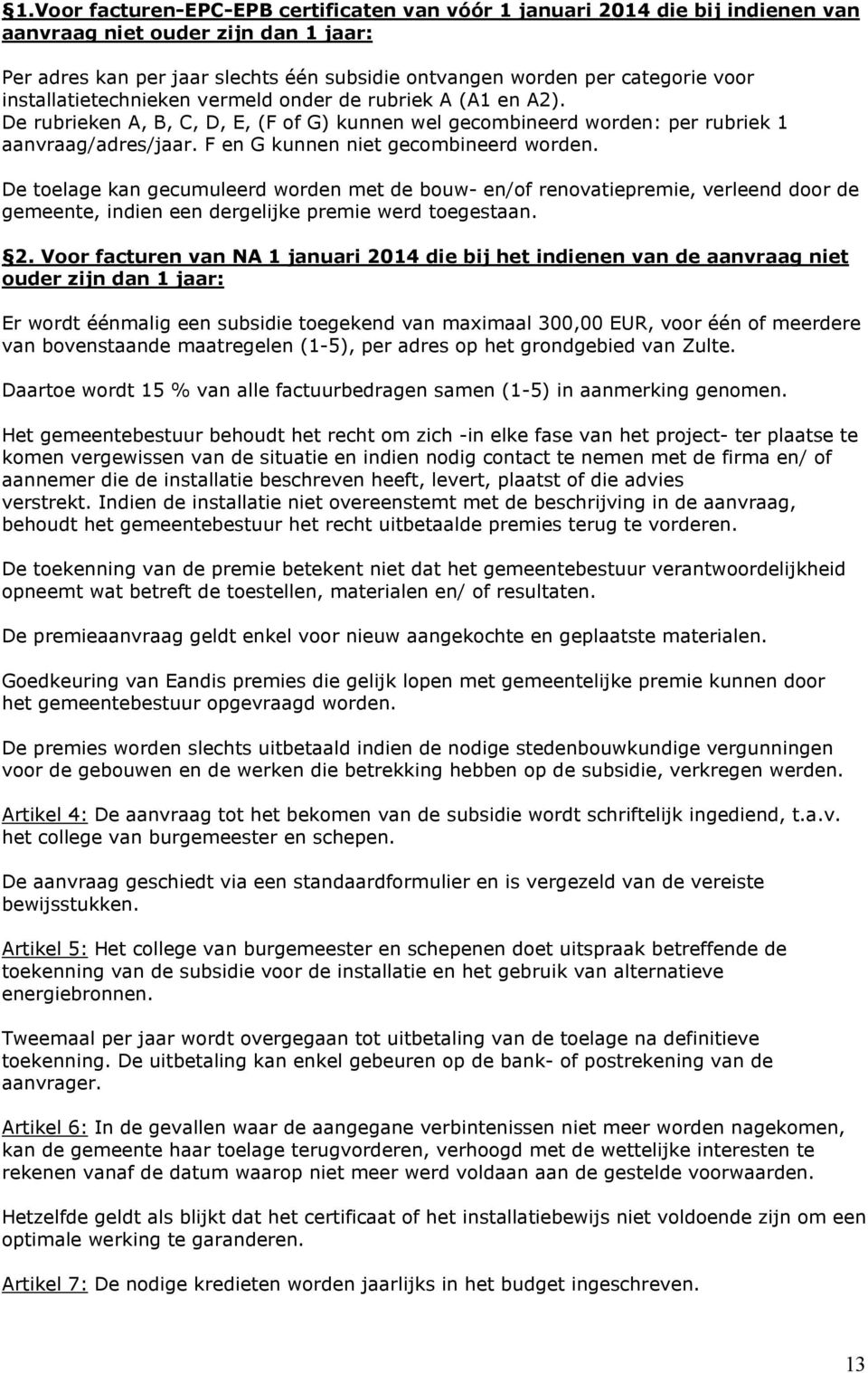 §1.Voor facturen-EPC-EPB certificaten van vóór 1 januari 2014 die bij indienen van aanvraag niet ouder zijn dan 1 jaar:

Per adres kan per jaar slechts één subsidie ontvangen worden per categorie voor installatietechnieken vermeld onder de rubriek A (A1 en A2). De rubrieken A, B, C, D, E, (F of G) kunnen wel gecombineerd worden: per rubriek 1 aanvraag/adres/jaar. F en G kunnen niet gecombineerd worden.

De toelage kan gecumuleerd worden met de bouw- en/of renovatiepremie, verleend door de gemeente, indien een dergelijke premie werd toegestaan.

§2. Voor facturen van NA 1 januari 2014 die bij het indienen van de aanvraag niet ouder zijn dan 1 jaar:

Er wordt éénmalig een subsidie toegekend van maximaal 300,00 EUR, voor één of meerdere van bovenstaande maatregelen (1-5), per adres op het grondgebied van Zulte.

Daartoe wordt 15 % van alle factuurbedragen samen (1-5) in aanmerking genomen.

Het gemeentebestuur behoudt het recht om zich -in elke fase van het project- ter plaatse te komen vergewissen van de situatie en indien nodig contact te nemen met de firma en/ of aannemer die de installatie beschreven heeft, levert, plaatst of die advies verstrekt. Indien de installatie niet overeenstemt met de beschrijving in de aanvraag, behoudt het gemeentebestuur het recht uitbetaalde premies terug te vorderen.

De toekenning van de premie betekent niet dat het gemeentebestuur verantwoordelijkheid opneemt wat betreft de toestellen, materialen en/ of resultaten.

De premieaanvraag geldt enkel voor nieuw aangekochte en geplaatste materialen.

Goedkeuring van Eandis premies die gelijk lopen met gemeentelijke premie kunnen door het gemeentebestuur opgevraagd worden.

De premies worden slechts uitbetaald indien de nodige stedenbouwkundige vergunningen voor de gebouwen en de werken die betrekking hebben op de subsidie, verkregen werden.

Artikel 4: De aanvraag tot het bekomen van de subsidie wordt schriftelijk ingediend, t.a.v. het college van burgemeester en schepen.

De aanvraag geschiedt via een standaardformulier en is vergezeld van de vereiste bewijsstukken.

Artikel 5: Het college van burgemeester en schepenen doet uitspraak betreffende de toekenning van de subsidie voor de installatie en het gebruik van alternatieve energiebronnen.

Tweemaal per jaar wordt overgegaan tot uitbetaling van de toelage na definitieve toekenning. De uitbetaling kan enkel gebeuren op de bank- of postrekening van de aanvrager.

Artikel 6: In de gevallen waar de aangegane verbintenissen niet meer worden nagekomen, kan de gemeente haar toelage terugvorderen, verhoogd met de wettelijke interesten te rekenen vanaf de datum waarop niet meer werd voldaan aan de gestelde voorwaarden.

Hetzelfde geldt als blijkt dat het certificaat of het installatiebewijs niet voldoende zijn om een optimale werking te garanderen.

Artikel 7: De nodige kredieten worden jaarlijks in het budget ingeschreven.

13